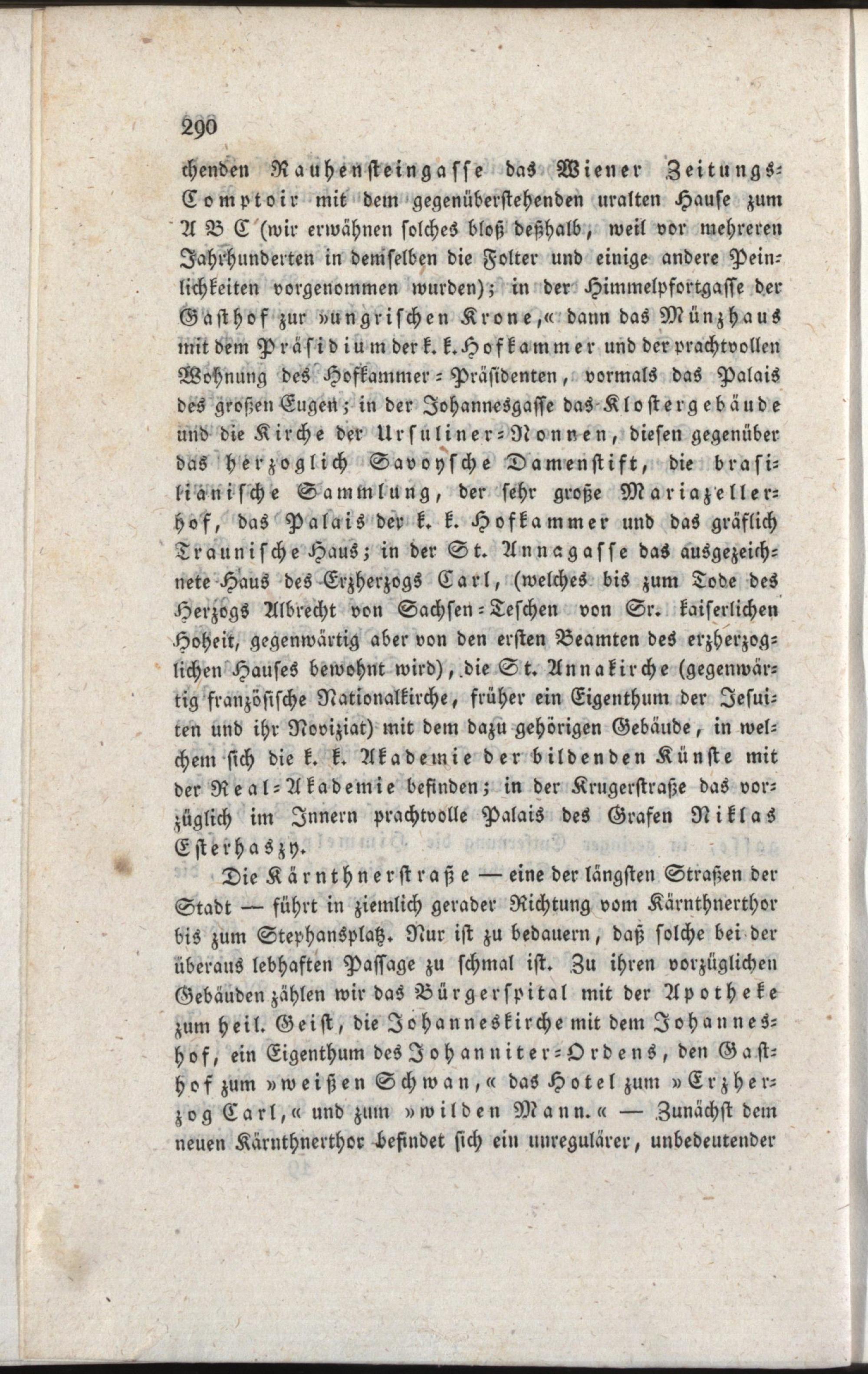 290

chenden Rauhensteingasse das Wiener Zeitungs-Comptoir mit dem gegenüberstehenden uralten Hause zum A B C (wir erwähnen solches bloß deßhalb, weil vor mehreren Jahrhunderten in demselben die Folter und einige andere Peinlichkeiten vorgenommen wurden); in der Himmelpfortgasse der Gasthof zur »ungrischen Krone,« dann das Münzhaus mit dem Präsidium der k. k. Hofkammer und der prachtvollen Wohnung des Hofkammer-Präsidenten, vormals das Palais des großen Eugen; in der Johannesgasse das Klostergebäude und die Kirche der Ursuliner-Nonnen, diesen gegenüber das herzoglich Savoysche Damenstift, die brasilianische Sammlung, der sehr große Mariazellerhof, das Palais der k. k. Hofkammer und das gräflich Traunische Haus; in der St. Annagasse das ausgezeichnete Haus des Erzherzogs Carl, (welches bis zum Tode des Herzogs Albrecht von Sachsen-Teschen von Sr. kaiserlichen Hoheit, gegenwärtig aber von den ersten Beamten des erzherzoglichen Hauses bewohnt wird), die St. Annakirche (gegenwärtig französische Nationalkirche, früher ein Eigenthum der Jesuiten und ihr Noviziat) mit dem dazu gehörigen Gebäude, in welchem sich die k. k. Akademie der bildenden Künste mit der Real-Akademie befinden; in der Krugerstraße das vorzüglich im Innern prachtvolle Palais des Grafen Niklas Esterhaszy.

Die Kärnthnerstraße — eine der längsten Straßen der Stadt — führt in ziemlich gerader Richtung vom Kärnthnerthor bis zum Stephansplatz. Nur ist zu bedauern, daß solche bei der überaus lebhaften Passage zu schmal ist. Zu ihren vorzüglichen Gebäuden zählen wir das Bürgerspital mit der Apotheke zum heil. Geist, die Johanneskirche mit dem Johanneshof, ein Eigenthum des Johanniter-Ordens, den Gasthof zum »weißen Schwan,« das Hotel zum »Erzherzog Carl,« und zum »wilden Mann.« — Zunächst dem neuen Kärnthnerthor befindet sich ein unregulärer, unbedeutender